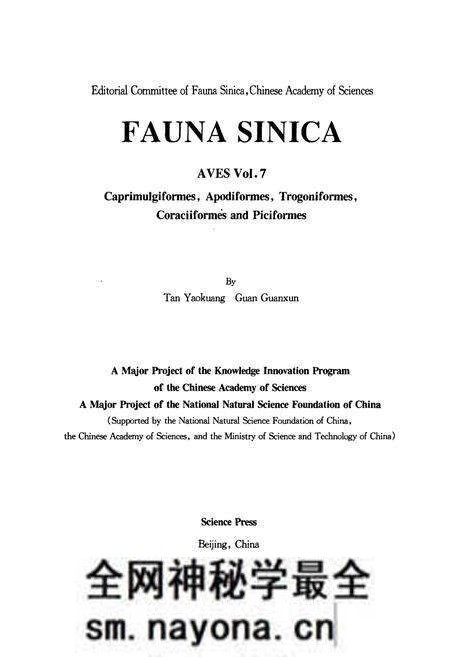 Editorial Committee of Fauna Sinica, Chinese Academy of Sciences

FAUNA SINICA

AVES Vol. 7

Caprimulgiformes, Apodiformes, Trogoniformes, Coraciiformes and Piciformes

By

Tan Yaokuang Guan Guanxun

A Major Project of the Knowledge Innovation Program of the Chinese Academy of Sciences

A Major Project of the National Natural Science Foundation of China

(Supported by the National Natural Science Foundation of China, the Chinese Academy of Sciences, and the Ministry of Science and Technology of China)

Science Press

Beijing, China

全网神秘学最全

sm.nayona.cn